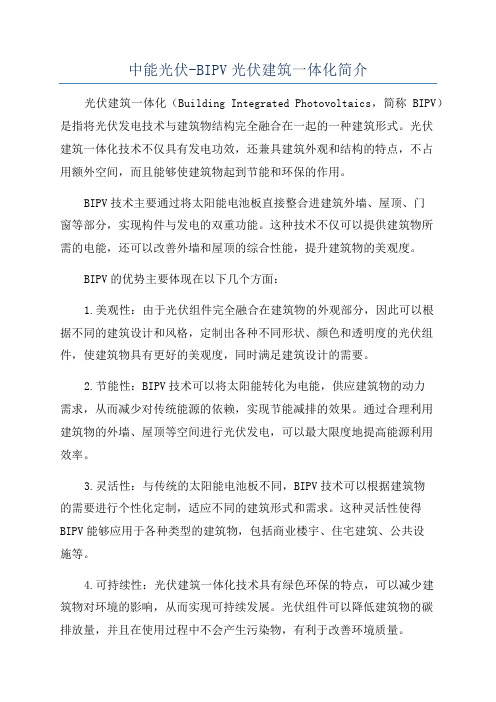 中能光伏-BIPV 光伏建筑一体化简介

光伏建筑一体化（Building Integrated Photovoltaics，简称 BIPV）是指将光伏发电技术与建筑物结构完全融合在一起的一种建筑形式。光伏建筑一体化技术不仅具有发电功效，还兼具建筑外观和结构的特点，不占用额外空间，而且能够使建筑物起到节能和环保的作用。

BIPV 技术主要通过将太阳能电池板直接整合进建筑外墙、屋顶、门窗等部分，实现构件与发电的双重功能。这种技术不仅可以提供建筑物所需的电能，还可以改善外墙和屋顶的综合性能，提升建筑物的美观度。

BIPV 的优势主要体现在以下几个方面：

1.美观性：由于光伏组件完全融合在建筑物的外观部分，因此可以根据不同的建筑设计和风格，定制出各种不同形状、颜色和透明度的光伏组件，使建筑物具有更好的美观度，同时满足建筑设计的需要。

2.节能性：BIPV 技术可以将太阳能转化为电能，供应建筑物的动力需求，从而减少对传统能源的依赖，实现节能减排的效果。通过合理利用建筑物的外墙、屋顶等空间进行光伏发电，可以最大限度地提高能源利用效率。

3.灵活性：与传统的太阳能电池板不同，BIPV 技术可以根据建筑物的需要进行个性化定制，适应不同的建筑形式和需求。这种灵活性使得 BIPV 能够应用于各种类型的建筑物，包括商业楼宇、住宅建筑、公共设施等。

4.可持续性：光伏建筑一体化技术具有绿色环保的特点，可以减少建筑物对环境的影响，从而实现可持续发展。光伏组件可以降低建筑物的碳排放量，并且在使用过程中不会产生污染物，有利于改善环境质量。